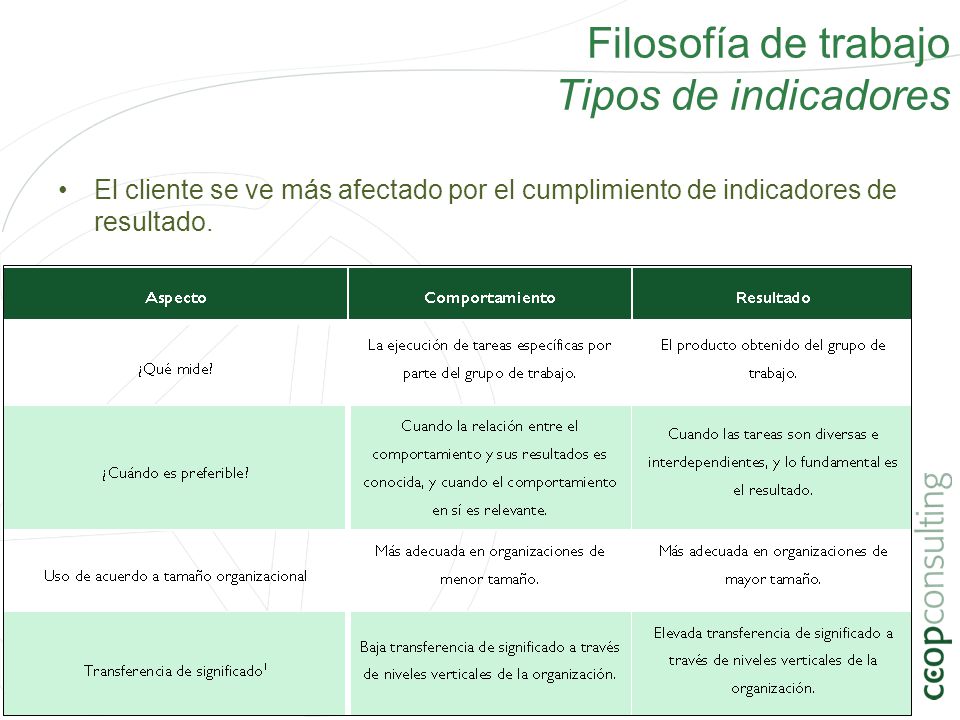 Filosofía de trabajo
Tipos de indicadores

• El cliente se ve más afectado por el cumplimiento de indicadores de resultado.

| Aspecto | Comportamiento | Resultado |
|---|---|---|
| ¿Qué mide? | La ejecución de tareas específicas por parte del grupo de trabajo. | El producto obtenido del grupo de trabajo. |
| ¿Cuándo es preferible? | Cuando la relación entre el comportamiento y sus resultados es conocida, y cuando el comportamiento en sí es relevante. | Cuando las tareas son diversas e interdependientes, y lo fundamental es el resultado. |
| Uso de acuerdo a tamaño organizacional | Más adecuada en organizaciones de menor tamaño. | Más adecuada en organizaciones de mayor tamaño. |
| Transferencia de significado$^1$ | Baja transferencia de significado a través de niveles verticales de la organización. | Elevada transferencia de significado a través de niveles verticales de la organización. |

ccopconsulting